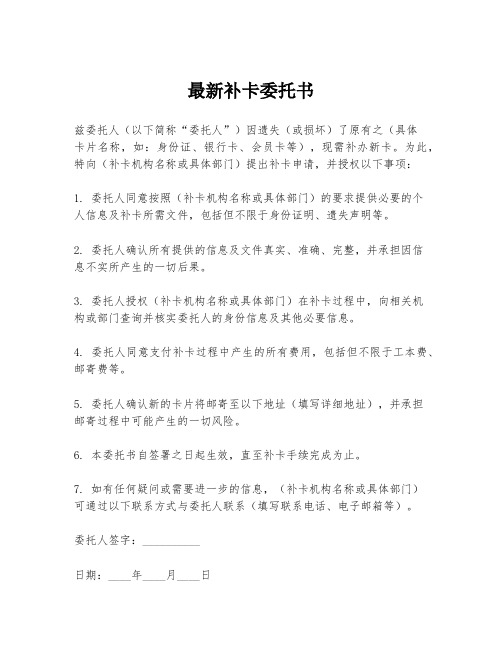 最新补卡委托书

兹委托人（以下简称“委托人”）因遗失（或损坏）了原有之（具体卡片名称，如：身份证、银行卡、会员卡等），现需补办新卡。为此，特向（补卡机构名称或具体部门）提出补卡申请，并授权以下事项：

1. 委托人同意按照（补卡机构名称或具体部门）的要求提供必要的个人信息及补卡所需文件，包括但不限于身份证明、遗失声明等。

2. 委托人确认所有提供的信息及文件真实、准确、完整，并承担因信息不实所产生的一切后果。

3. 委托人授权（补卡机构名称或具体部门）在补卡过程中，向相关机构或部门查询并核实委托人的身份信息及其他必要信息。

4. 委托人同意支付补卡过程中产生的所有费用，包括但不限于工本费、邮寄费等。

5. 委托人确认新的卡片将邮寄至以下地址（填写详细地址），并承担邮寄过程中可能产生的一切风险。

6. 本委托书自签署之日起生效，直至补卡手续完成为止。

7. 如有任何疑问或需要进一步的信息，（补卡机构名称或具体部门）可通过以下联系方式与委托人联系（填写联系电话、电子邮箱等）。

委托人签字：__________

日期：____年____月____日